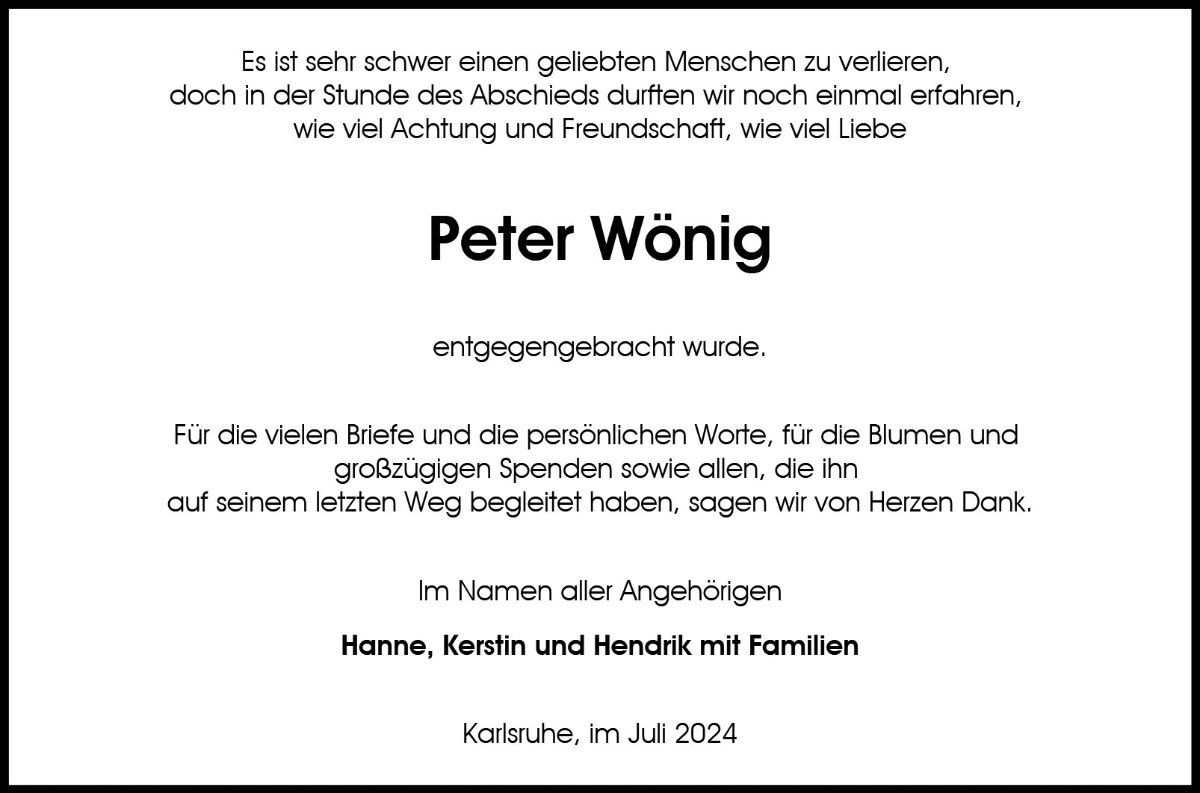 Es ist sehr schwer einen geliebten Menschen zu verlieren, doch in der Stunde des Abschieds durften wir noch einmal erfahren, wie viel Achtung und Freundschaft, wie viel Liebe

Peter Wönig

entgegengebracht wurde.

Für die vielen Briefe und die persönlichen Worte, für die Blumen und großzügigen Spenden sowie allen, die ihn auf seinem letzten Weg begleitet haben, sagen wir von Herzen Dank.

Im Namen aller Angehörigen

Hanne, Kerstin und Hendrik mit Familien

Karlsruhe, im Juli 2024